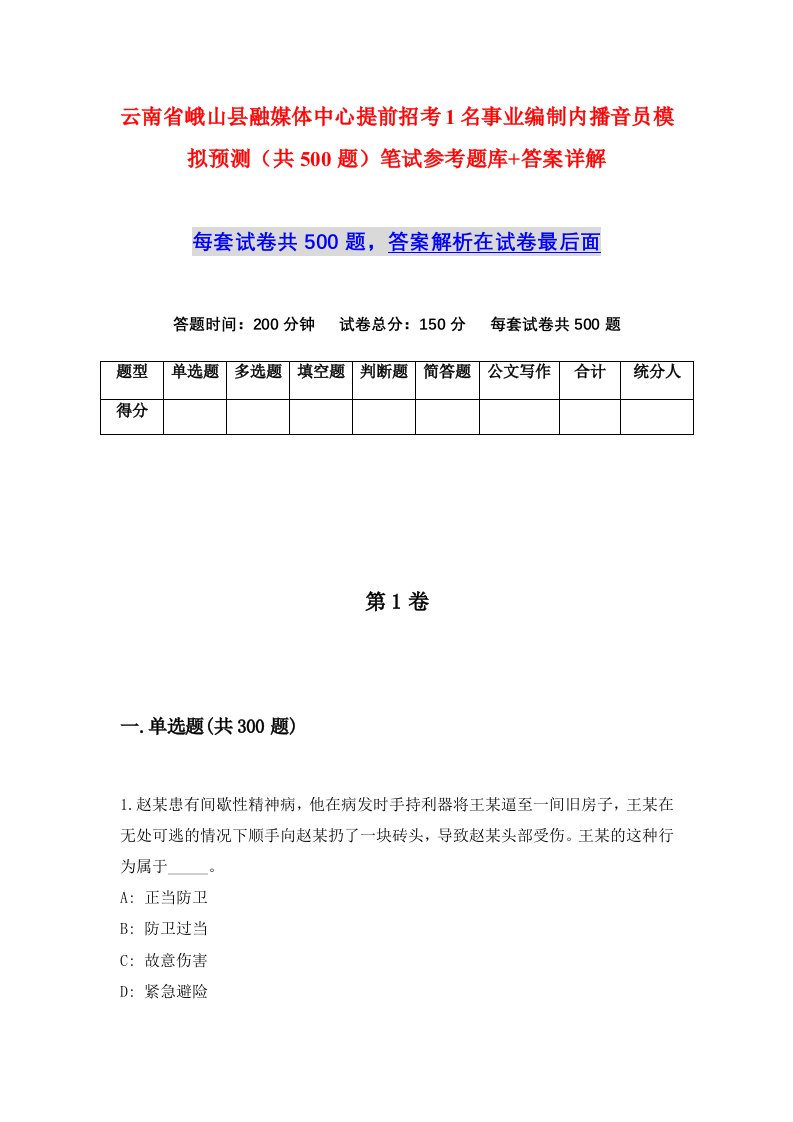 云南省峨山县融媒体中心提前招考1名事业编制内播音员模拟预测（共500题）笔试参考题库+答案详解

每套试卷共500题，答案解析在试卷最后面

答题时间：200分钟　试卷总分：150分　每套试卷共500题

| 题型 | 单选题 | 多选题 | 填空题 | 判断题 | 简答题 | 公文写作 | 合计 | 统分人 |
|---|---|---|---|---|---|---|---|---|
| 得分 | | | | | | | | |

第1卷

一.单选题(共300题)

1.赵某患有间歇性精神病，他在病发时手持利器将王某逼至一间旧房子，王某在无处可逃的情况下顺手向赵某扔了一块砖头，导致赵某头部受伤。王某的这种行为属于_____。
A: 正当防卫
B: 防卫过当
C: 故意伤害
D: 紧急避险